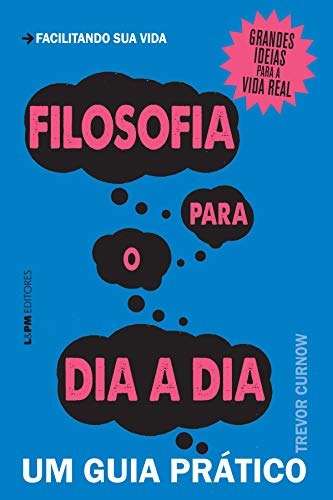 → FACILITANDO SUA VIDA

GRANDES IDEIAS PARA A VIDA REAL

FILOSOFIA

PARA

O

DIA A DIA

L&PM EDITORES

TREVOR CURNOW

UM GUIA PRÁTICO